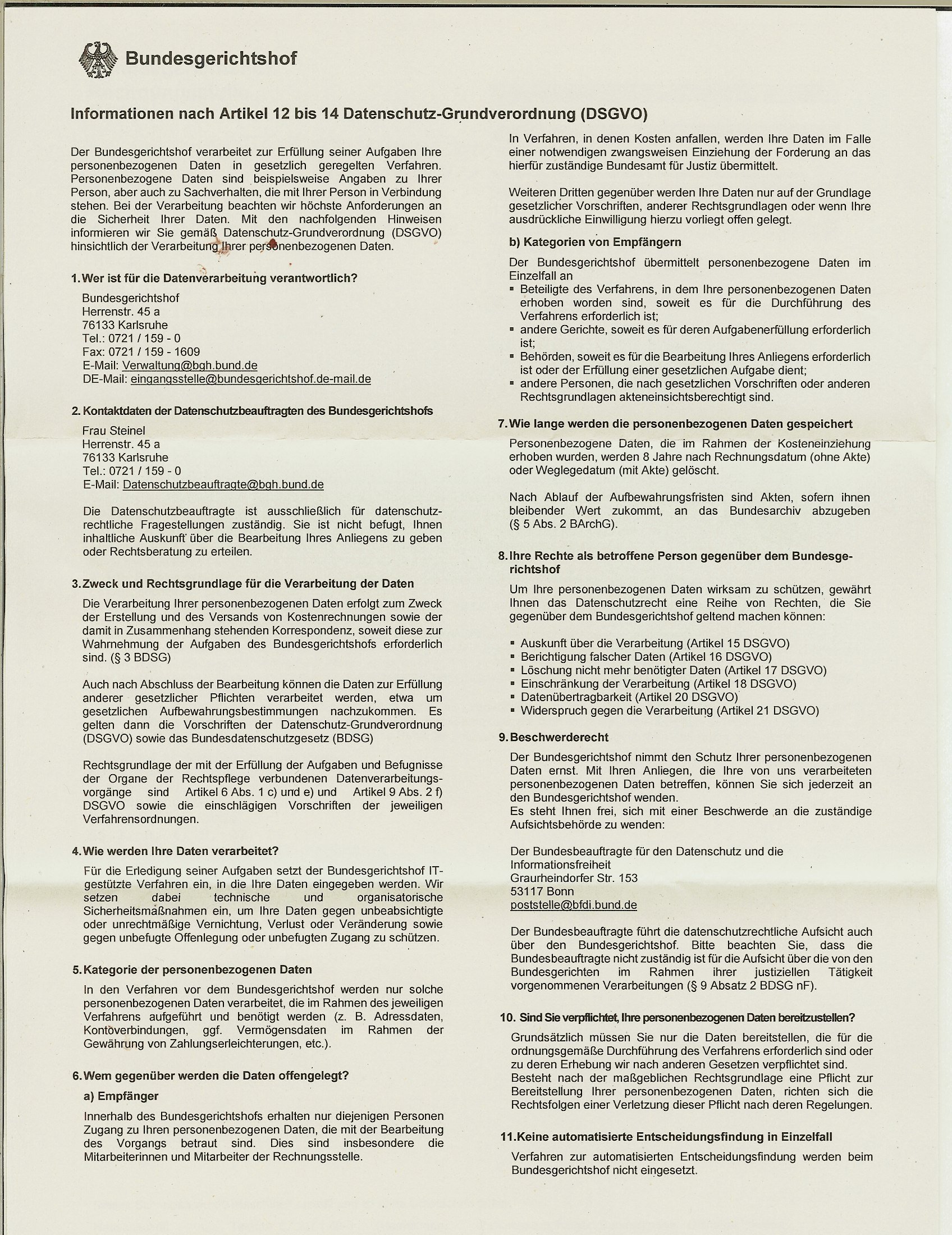 Bundesgerichtshof

Informationen nach Artikel 12 bis 14 Datenschutz-Grundverordnung (DSGVO)

Der Bundesgerichtshof verarbeitet zur Erfüllung seiner Aufgaben Ihre personenbezogenen Daten in gesetzlich geregelten Verfahren. Personenbezogene Daten sind beispielsweise Angaben zu Ihrer Person, aber auch zu Sachverhalten, die mit Ihrer Person in Verbindung stehen. Bei der Verarbeitung beachten wir höchste Anforderungen an die Sicherheit Ihrer Daten. Mit den nachfolgenden Hinweisen informieren wir Sie gemäß Datenschutz-Grundverordnung (DSGVO) hinsichtlich der Verarbeitung Ihrer personenbezogenen Daten.

1. Wer ist für die Datenverarbeitung verantwortlich?

Bundesgerichtshof
Herrenstr. 45 a
76133 Karlsruhe
Tel.: 0721 / 159 - 0
Fax: 0721 / 159 - 1609
E-Mail: Verwaltung@bgh.bund.de
DE-Mail: eingangsstelle@bundesgerichtshof.de-mail.de

2. Kontaktdaten der Datenschutzbeauftragten des Bundesgerichtshofs

Frau Steinel
Herrenstr. 45 a
76133 Karlsruhe
Tel.: 0721 / 159 - 0
E-Mail: Datenschutzbeauftragte@bgh.bund.de

Die Datenschutzbeauftragte ist ausschließlich für datenschutzrechtliche Fragestellungen zuständig. Sie ist nicht befugt, Ihnen inhaltliche Auskunft über die Bearbeitung Ihres Anliegens zu geben oder Rechtsberatung zu erteilen.

3. Zweck und Rechtsgrundlage für die Verarbeitung der Daten

Die Verarbeitung Ihrer personenbezogenen Daten erfolgt zum Zweck der Erstellung und des Versands von Kostenrechnungen sowie der damit in Zusammenhang stehenden Korrespondenz, soweit diese zur Wahrnehmung der Aufgaben des Bundesgerichtshofs erforderlich sind. (§ 3 BDSG)

Auch nach Abschluss der Bearbeitung können die Daten zur Erfüllung anderer gesetzlicher Pflichten verarbeitet werden, etwa um gesetzlichen Aufbewahrungsbestimmungen nachzukommen. Es gelten dann die Vorschriften der Datenschutz-Grundverordnung (DSGVO) sowie das Bundesdatenschutzgesetz (BDSG)

Rechtsgrundlage der mit der Erfüllung der Aufgaben und Befugnisse der Organe der Rechtspflege verbundenen Datenverarbeitungsvorgänge sind Artikel 6 Abs. 1 c) und e) und Artikel 9 Abs. 2 f) DSGVO sowie die einschlägigen Vorschriften der jeweiligen Verfahrensordnungen.

4. Wie werden Ihre Daten verarbeitet?

Für die Erledigung seiner Aufgaben setzt der Bundesgerichtshof IT-gestützte Verfahren ein, in die Ihre Daten eingegeben werden. Wir setzen dabei technische und organisatorische Sicherheitsmaßnahmen ein, um Ihre Daten gegen unbeabsichtigte oder unrechtmäßige Vernichtung, Verlust oder Veränderung sowie gegen unbefugte Offenlegung oder unbefugten Zugang zu schützen.

5. Kategorie der personenbezogenen Daten

In den Verfahren vor dem Bundesgerichtshof werden nur solche personenbezogenen Daten verarbeitet, die im Rahmen des jeweiligen Verfahrens aufgeführt und benötigt werden (z. B. Adressdaten, Kontoverbindungen, ggf. Vermögensdaten im Rahmen der Gewährung von Zahlungserleichterungen, etc.).

6. Wem gegenüber werden die Daten offengelegt?

a) Empfänger

Innerhalb des Bundesgerichtshofs erhalten nur diejenigen Personen Zugang zu Ihren personenbezogenen Daten, die mit der Bearbeitung des Vorgangs betraut sind. Dies sind insbesondere die Mitarbeiterinnen und Mitarbeiter der Rechnungsstelle.

In Verfahren, in denen Kosten anfallen, werden Ihre Daten im Falle einer notwendigen zwangsweisen Einziehung der Forderung an das hierfür zuständige Bundesamt für Justiz übermittelt.

Weiteren Dritten gegenüber werden Ihre Daten nur auf der Grundlage gesetzlicher Vorschriften, anderer Rechtsgrundlagen oder wenn Ihre ausdrückliche Einwilligung hierzu vorliegt offen gelegt.

b) Kategorien von Empfängern

Der Bundesgerichtshof übermittelt personenbezogene Daten im Einzelfall an
▪ Beteiligte des Verfahrens, in dem Ihre personenbezogenen Daten erhoben worden sind, soweit es für die Durchführung des Verfahrens erforderlich ist;
▪ andere Gerichte, soweit es für deren Aufgabenerfüllung erforderlich ist;
▪ Behörden, soweit es für die Bearbeitung Ihres Anliegens erforderlich ist oder der Erfüllung einer gesetzlichen Aufgabe dient;
▪ andere Personen, die nach gesetzlichen Vorschriften oder anderen Rechtsgrundlagen akteneinsichtsberechtigt sind.

7. Wie lange werden die personenbezogenen Daten gespeichert

Personenbezogene Daten, die im Rahmen der Kosteneinziehung erhoben wurden, werden 8 Jahre nach Rechnungsdatum (ohne Akte) oder Weglegedatum (mit Akte) gelöscht.

Nach Ablauf der Aufbewahrungsfristen sind Akten, sofern ihnen bleibender Wert zukommt, an das Bundesarchiv abzugeben (§ 5 Abs. 2 BArchG).

8. Ihre Rechte als betroffene Person gegenüber dem Bundesgerichtshof

Um Ihre personenbezogenen Daten wirksam zu schützen, gewährt Ihnen das Datenschutzrecht eine Reihe von Rechten, die Sie gegenüber dem Bundesgerichtshof geltend machen können:

▪ Auskunft über die Verarbeitung (Artikel 15 DSGVO)
▪ Berichtigung falscher Daten (Artikel 16 DSGVO)
▪ Löschung nicht mehr benötigter Daten (Artikel 17 DSGVO)
▪ Einschränkung der Verarbeitung (Artikel 18 DSGVO)
▪ Datenübertragbarkeit (Artikel 20 DSGVO)
▪ Widerspruch gegen die Verarbeitung (Artikel 21 DSGVO)

9. Beschwerderecht

Der Bundesgerichtshof nimmt den Schutz Ihrer personenbezogenen Daten ernst. Mit Ihren Anliegen, die Ihre von uns verarbeiteten personenbezogenen Daten betreffen, können Sie sich jederzeit an den Bundesgerichtshof wenden.
Es steht Ihnen frei, sich mit einer Beschwerde an die zuständige Aufsichtsbehörde zu wenden:

Der Bundesbeauftragte für den Datenschutz und die Informationsfreiheit
Graurheindorfer Str. 153
53117 Bonn
poststelle@bfdi.bund.de

Der Bundesbeauftragte führt die datenschutzrechtliche Aufsicht auch über den Bundesgerichtshof. Bitte beachten Sie, dass die Bundesbeauftragte nicht zuständig ist für die Aufsicht über die von den Bundesgerichten im Rahmen ihrer justiziellen Tätigkeit vorgenommenen Verarbeitungen (§ 9 Absatz 2 BDSG nF).

10. Sind Sie verpflichtet, Ihre personenbezogenen Daten bereitzustellen?

Grundsätzlich müssen Sie nur die Daten bereitstellen, die für die ordnungsgemäße Durchführung des Verfahrens erforderlich sind oder zu deren Erhebung wir nach anderen Gesetzen verpflichtet sind.
Besteht nach der maßgeblichen Rechtsgrundlage eine Pflicht zur Bereitstellung Ihrer personenbezogenen Daten, richten sich die Rechtsfolgen einer Verletzung dieser Pflicht nach deren Regelungen.

11. Keine automatisierte Entscheidungsfindung in Einzelfall

Verfahren zur automatisierten Entscheidungsfindung werden beim Bundesgerichtshof nicht eingesetzt.